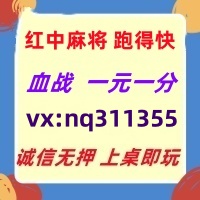 红中麻将 跑得快

血战 一元一分

vx:nq311355

诚信无押 上桌即玩